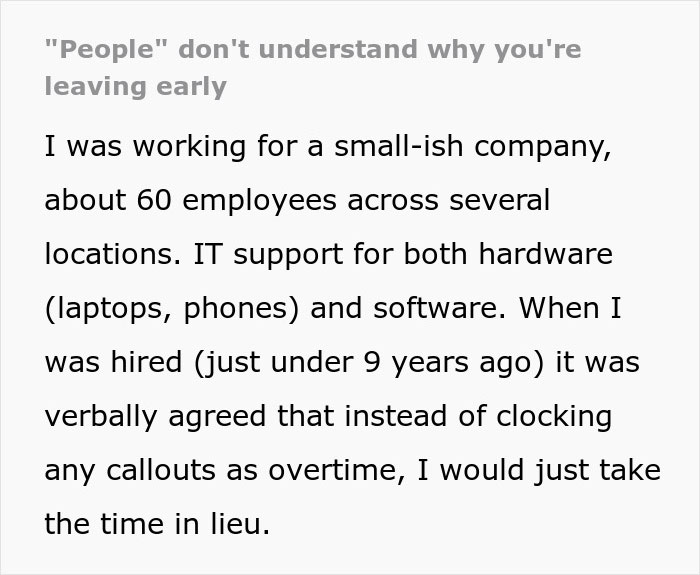 "People" don't understand why you're leaving early

I was working for a small-ish company, about 60 employees across several locations. IT support for both hardware (laptops, phones) and software. When I was hired (just under 9 years ago) it was verbally agreed that instead of clocking any callouts as overtime, I would just take the time in lieu.